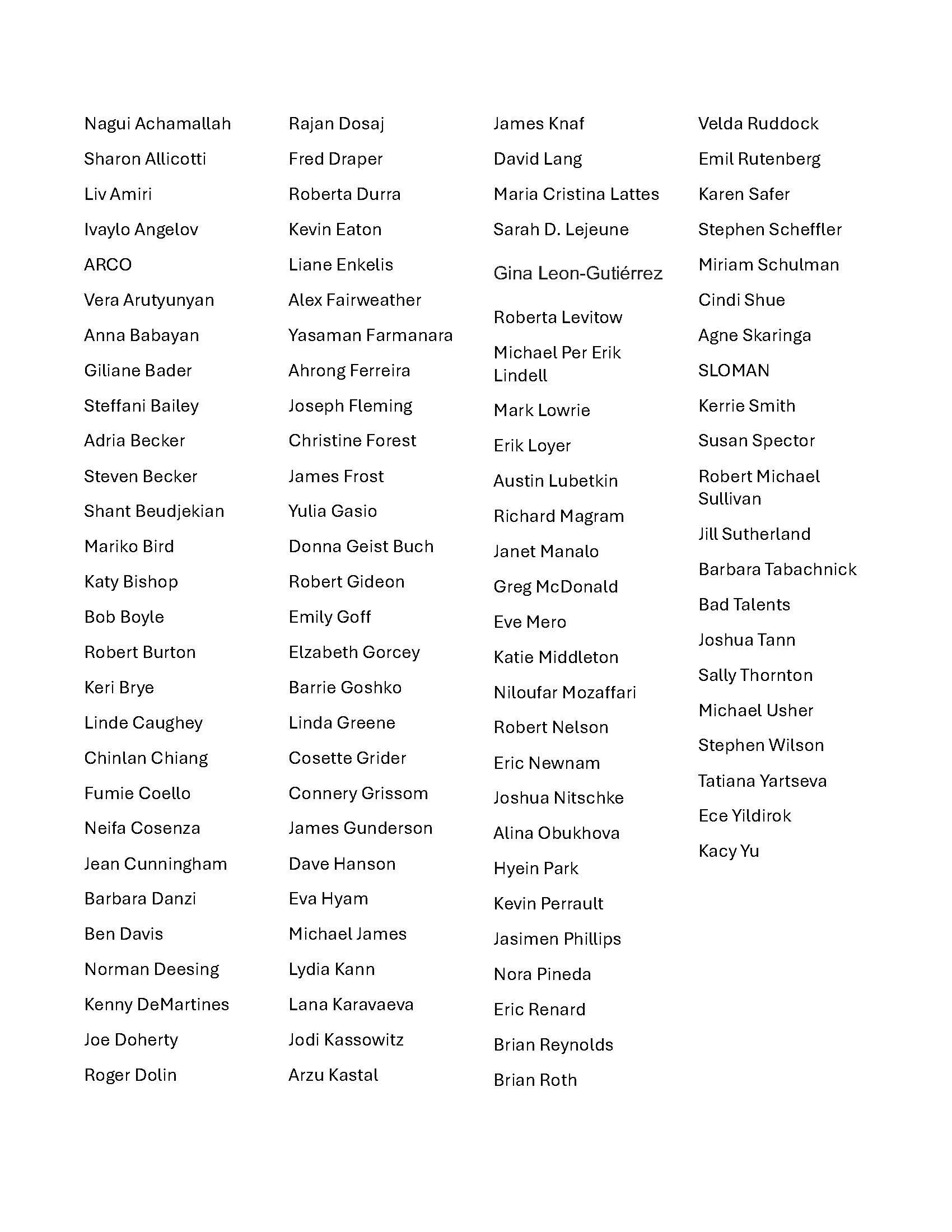 Nagui Achamallah
Sharon Allicotti
Liv Amiri
Ivaylo Angelov
ARCO
Vera Arutyunyan
Anna Babayan
Giliane Bader
Steffani Bailey
Adria Becker
Steven Becker
Shant Beudjekian
Mariko Bird
Katy Bishop
Bob Boyle
Robert Burton
Keri Brye
Linde Caughey
Chinlan Chiang
Fumie Coello
Neifa Cosenza
Jean Cunningham
Barbara Danzi
Ben Davis
Norman Deesing
Kenny DeMartines
Joe Doherty
Roger Dolin

Rajan Dosaj
Fred Draper
Roberta Durra
Kevin Eaton
Liane Enkelis
Alex Fairweather
Yasaman Farmanara
Ahrong Ferreira
Joseph Fleming
Christine Forest
James Frost
Yulia Gasio
Donna Geist Buch
Robert Gideon
Emily Goff
Elzabeth Gorcey
Barrie Goshko
Linda Greene
Cosette Grider
Connery Grissom
James Gunderson
Dave Hanson
Eva Hyam
Michael James
Lydia Kann
Lana Karavaeva
Jodi Kassowitz
Arzu Kastal

James Knaf
David Lang
Maria Cristina Lattes
Sarah D. Lejeune
Gina Leon-Gutiérrez
Roberta Levitow
Michael Per Erik Lindell
Mark Lowrie
Erik Loyer
Austin Lubetkin
Richard Magram
Janet Manalo
Greg McDonald
Eve Mero
Katie Middleton
Niloufar Mozaffari
Robert Nelson
Eric Newnam
Joshua Nitschke
Alina Obukhova
Hyein Park
Kevin Perrault
Jasimen Phillips
Nora Pineda
Eric Renard
Brian Reynolds
Brian Roth

Velda Ruddock
Emil Rutenberg
Karen Safer
Stephen Scheffler
Miriam Schulman
Cindi Shue
Agne Skaringa
SLOMAN
Kerrie Smith
Susan Spector
Robert Michael Sullivan
Jill Sutherland
Barbara Tabachnick
Bad Talents
Joshua Tann
Sally Thornton
Michael Usher
Stephen Wilson
Tatiana Yartseva
Ece Yildirok
Kacy Yu